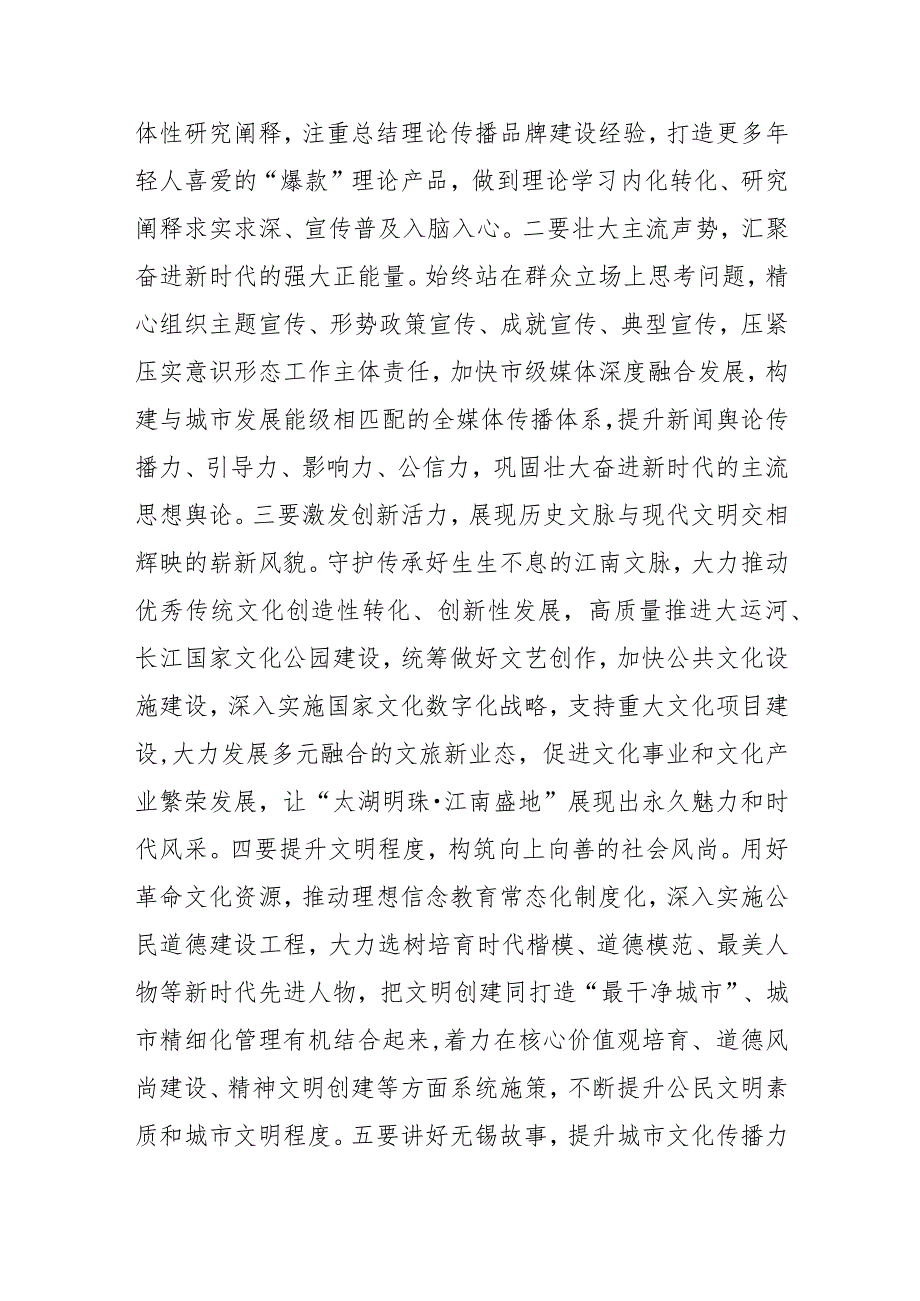 体性研究阐释，注重总结理论传播品牌建设经验，打造更多年轻人喜爱的“爆款”理论产品，做到理论学习内化转化、研究阐释求实求深、宣传普及入脑入心。二要壮大主流声势，汇聚奋进新时代的强大正能量。始终站在群众立场上思考问题，精心组织主题宣传、形势政策宣传、成就宣传、典型宣传，压紧压实意识形态工作主体责任，加快市级媒体深度融合发展，构建与城市发展能级相匹配的全媒体传播体系，提升新闻舆论传播力、引导力、影响力、公信力，巩固壮大奋进新时代的主流思想舆论。三要激发创新活力，展现历史文脉与现代文明交相辉映的崭新风貌。守护传承好生生不息的江南文脉，大力推动优秀传统文化创造性转化、创新性发展，高质量推进大运河、长江国家文化公园建设，统筹做好文艺创作，加快公共文化设施建设，深入实施国家文化数字化战略，支持重大文化项目建设，大力发展多元融合的文旅新业态，促进文化事业和文化产业繁荣发展，让“太湖明珠·江南盛地”展现出永久魅力和时代风采。四要提升文明程度，构筑向上向善的社会风尚。用好革命文化资源，推动理想信念教育常态化制度化，深入实施公民道德建设工程，大力选树培育时代楷模、道德模范、最美人物等新时代先进人物，把文明创建同打造“最干净城市”、城市精细化管理有机结合起来，着力在核心价值观培育、道德风尚建设、精神文明创建等方面系统施策，不断提升公民文明素质和城市文明程度。五要讲好无锡故事，提升城市文化传播力